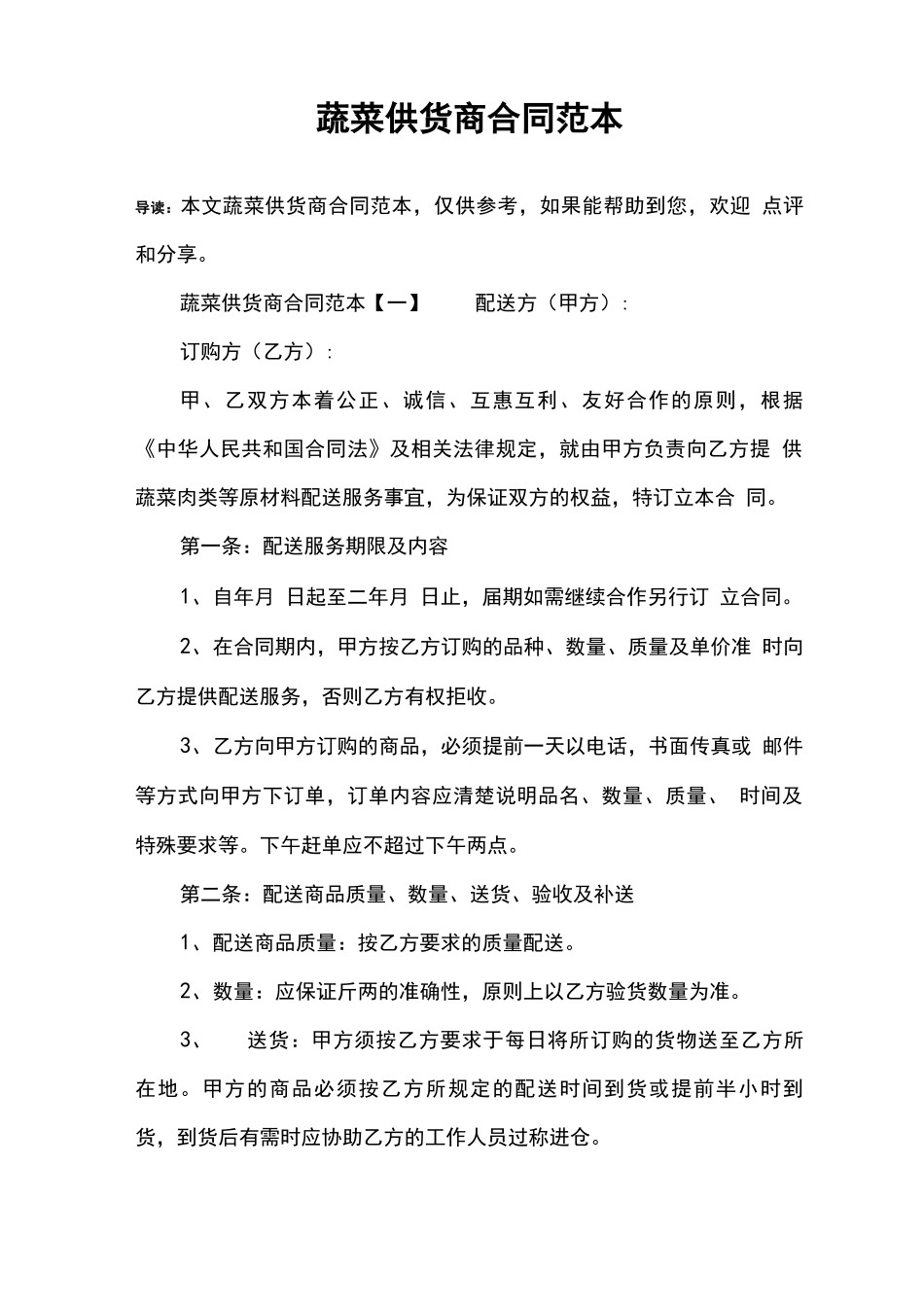 蔬菜供货商合同范本

导读：本文蔬菜供货商合同范本，仅供参考，如果能帮助到您，欢迎 点评和分享。

蔬菜供货商合同范本【一】　　配送方（甲方）：

订购方（乙方）：

甲、乙双方本着公正、诚信、互惠互利、友好合作的原则，根据《中华人民共和国合同法》及相关法律规定，就由甲方负责向乙方提 供蔬菜肉类等原材料配送服务事宜，为保证双方的权益，特订立本合 同。

第一条：配送服务期限及内容

1、自年月 日起至二年月 日止，届期如需继续合作另行订 立合同。

2、在合同期内，甲方按乙方订购的品种、数量、质量及单价准 时向乙方提供配送服务，否则乙方有权拒收。

3、乙方向甲方订购的商品，必须提前一天以电话，书面传真或 邮件等方式向甲方下订单，订单内容应清楚说明品名、数量、质量、 时间及特殊要求等。下午赶单应不超过下午两点。

第二条：配送商品质量、数量、送货、验收及补送

1、配送商品质量：按乙方要求的质量配送。

2、数量：应保证斤两的准确性，原则上以乙方验货数量为准。

3、　送货：甲方须按乙方要求于每日将所订购的货物送至乙方所在地。甲方的商品必须按乙方所规定的配送时间到货或提前半小时到货，到货后有需时应协助乙方的工作人员过称进仓。